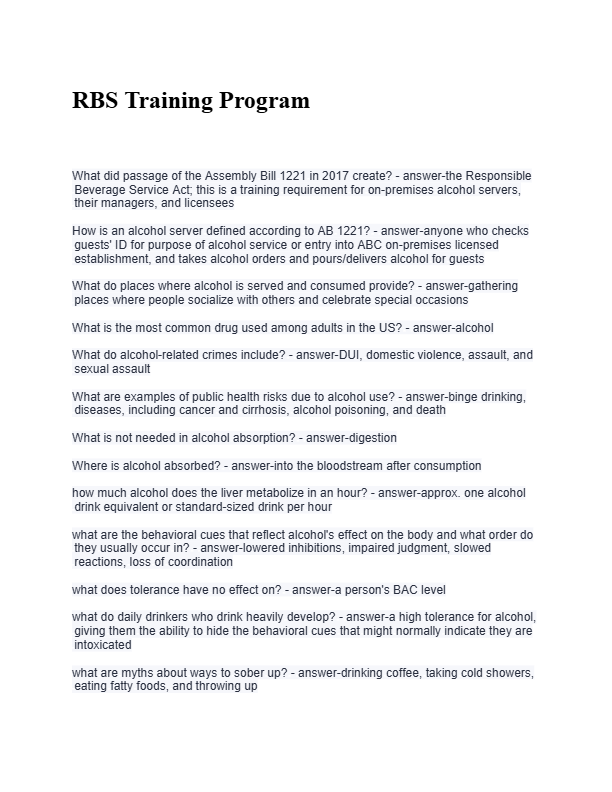 RBS Training Program

What did passage of the Assembly Bill 1221 in 2017 create? - answer-the Responsible Beverage Service Act; this is a training requirement for on-premises alcohol servers, their managers, and licensees

How is an alcohol server defined according to AB 1221? - answer-anyone who checks guests' ID for purpose of alcohol service or entry into ABC on-premises licensed establishment, and takes alcohol orders and pours/delivers alcohol for guests

What do places where alcohol is served and consumed provide? - answer-gathering places where people socialize with others and celebrate special occasions

What is the most common drug used among adults in the US? - answer-alcohol

What do alcohol-related crimes include? - answer-DUI, domestic violence, assault, and sexual assault

What are examples of public health risks due to alcohol use? - answer-binge drinking, diseases, including cancer and cirrhosis, alcohol poisoning, and death

What is not needed in alcohol absorption? - answer-digestion

Where is alcohol absorbed? - answer-into the bloodstream after consumption

how much alcohol does the liver metabolize in an hour? - answer-approx. one alcohol drink equivalent or standard-sized drink per hour

what are the behavioral cues that reflect alcohol's effect on the body and what order do they usually occur in? - answer-lowered inhibitions, impaired judgment, slowed reactions, loss of coordination

what does tolerance have no effect on? - answer-a person's BAC level

what do daily drinkers who drink heavily develop? - answer-a high tolerance for alcohol, giving them the ability to hide the behavioral cues that might normally indicate they are intoxicated

what are myths about ways to sober up? - answer-drinking coffee, taking cold showers, eating fatty foods, and throwing up